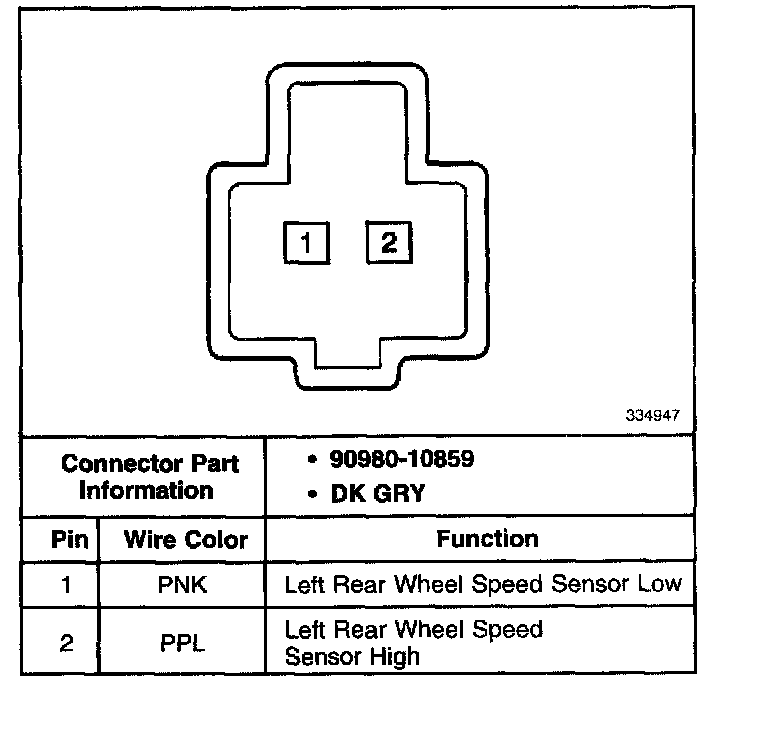 1 2

334947

| Connector Part Information | | • 90980-10859 • DK GRY |
|---|---|---|
| Pin | Wire Color | Function |
| 1 | PNK | Left Rear Wheel Speed Sensor Low |
| 2 | PPL | Left Rear Wheel Speed Sensor High |